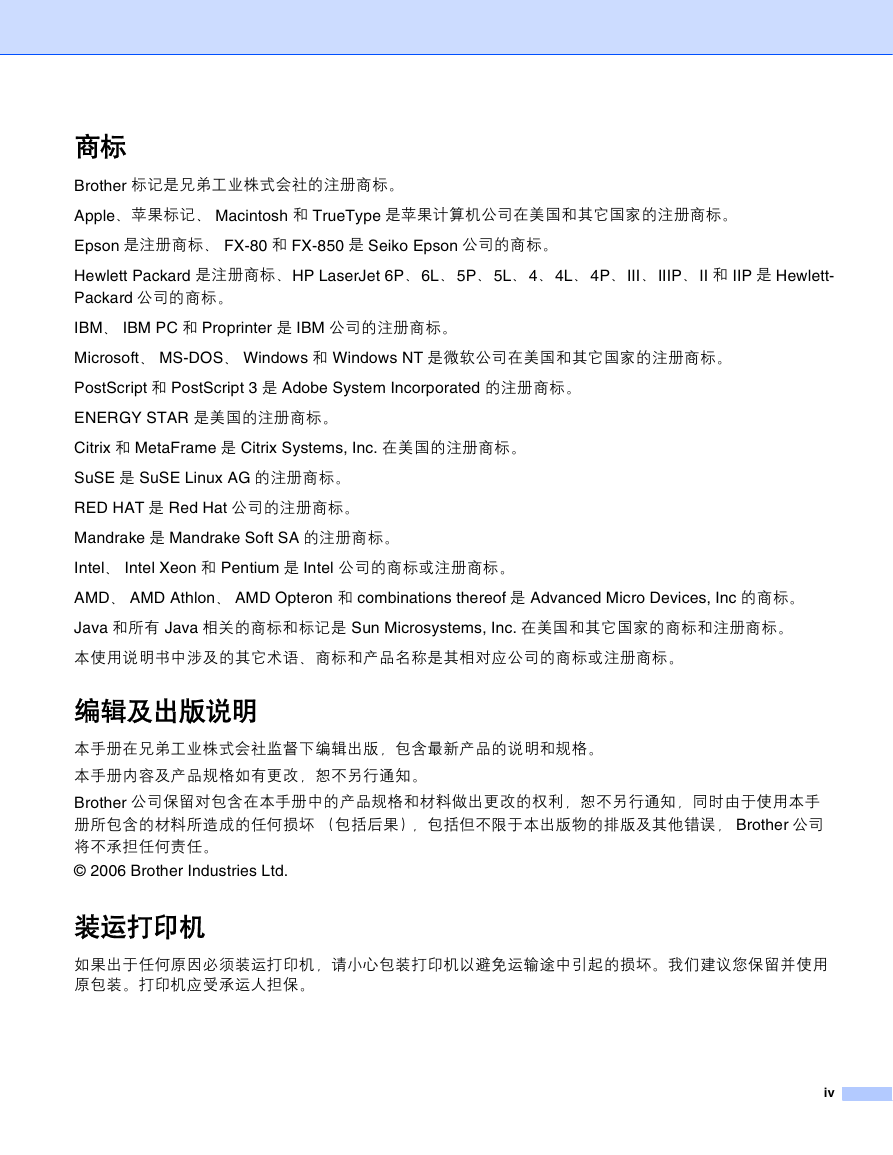 商标

Brother 标记是兄弟工业株式会社的注册商标。

Apple、苹果标记、 Macintosh 和 TrueType 是苹果计算机公司在美国和其它国家的注册商标。

Epson 是注册商标、 FX-80 和 FX-850 是 Seiko Epson 公司的商标。

Hewlett Packard 是注册商标、HP LaserJet 6P、6L、5P、5L、4、4L、4P、III、IIIP、II 和 IIP 是 Hewlett-Packard 公司的商标。

IBM、 IBM PC 和 Proprinter 是 IBM 公司的注册商标。

Microsoft、 MS-DOS、 Windows 和 Windows NT 是微软公司在美国和其它国家的注册商标。

PostScript 和 PostScript 3 是 Adobe System Incorporated 的注册商标。

ENERGY STAR 是美国的注册商标。

Citrix 和 MetaFrame 是 Citrix Systems, Inc. 在美国的注册商标。

SuSE 是 SuSE Linux AG 的注册商标。

RED HAT 是 Red Hat 公司的注册商标。

Mandrake 是 Mandrake Soft SA 的注册商标。

Intel、 Intel Xeon 和 Pentium 是 Intel 公司的商标或注册商标。

AMD、 AMD Athlon、 AMD Opteron 和 combinations thereof 是 Advanced Micro Devices, Inc 的商标。

Java 和所有 Java 相关的商标和标记是 Sun Microsystems, Inc. 在美国和其它国家的商标和注册商标。

本使用说明书中涉及的其它术语、商标和产品名称是其相对应公司的商标或注册商标。

编辑及出版说明

本手册在兄弟工业株式会社监督下编辑出版，包含最新产品的说明和规格。

本手册内容及产品规格如有更改，恕不另行通知。

Brother 公司保留对包含在本手册中的产品规格和材料做出更改的权利，恕不另行通知，同时由于使用本手册所包含的材料所造成的任何损坏 （包括后果），包括但不限于本出版物的排版及其他错误， Brother 公司将不承担任何责任。

© 2006 Brother Industries Ltd.

装运打印机

如果出于任何原因必须装运打印机，请小心包装打印机以避免运输途中引起的损坏。我们建议您保留并使用原包装。打印机应受承运人担保。

iv